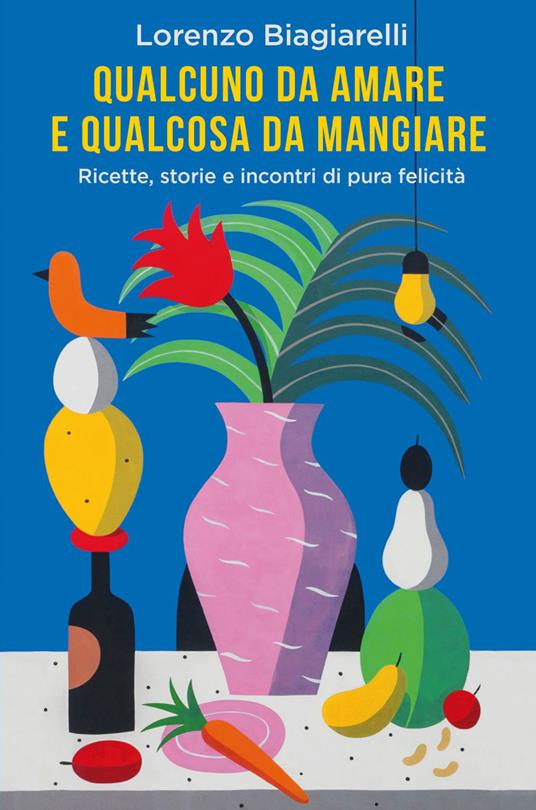 Lorenzo Biagiarelli

QUALCUNO DA AMARE
E QUALCOSA DA MANGIARE

Ricette, storie e incontri di pura felicità